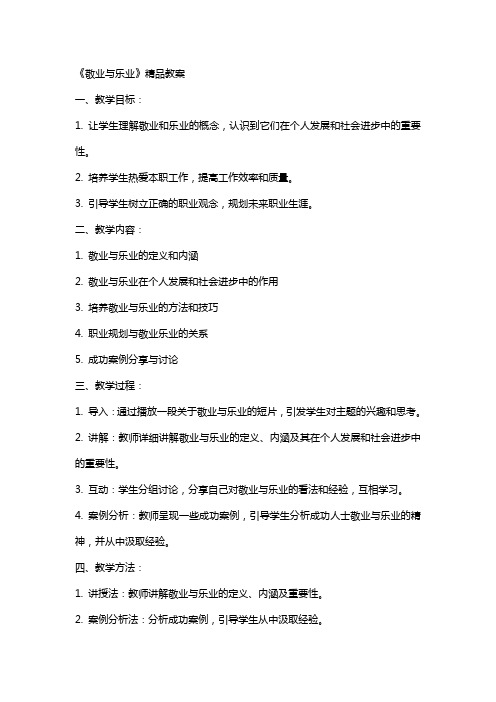 《敬业与乐业》精品教案

一、教学目标：

1. 让学生理解敬业和乐业的概念，认识到它们在个人发展和社会进步中的重要性。

2. 培养学生热爱本职工作，提高工作效率和质量。

3. 引导学生树立正确的职业观念，规划未来职业生涯。

二、教学内容：

1. 敬业与乐业的定义和内涵

2. 敬业与乐业在个人发展和社会进步中的作用

3. 培养敬业与乐业的方法和技巧

4. 职业规划与敬业乐业的关系

5. 成功案例分享与讨论

三、教学过程：

1. 导入：通过播放一段关于敬业与乐业的短片，引发学生对主题的兴趣和思考。

2. 讲解：教师详细讲解敬业与乐业的定义、内涵及其在个人发展和社会进步中的重要性。

3. 互动：学生分组讨论，分享自己对敬业与乐业的看法和经验，互相学习。

4. 案例分析：教师呈现一些成功案例，引导学生分析成功人士敬业与乐业的精神，并从中汲取经验。

四、教学方法：

1. 讲授法：教师讲解敬业与乐业的定义、内涵及重要性。

2. 案例分析法：分析成功案例，引导学生从中汲取经验。